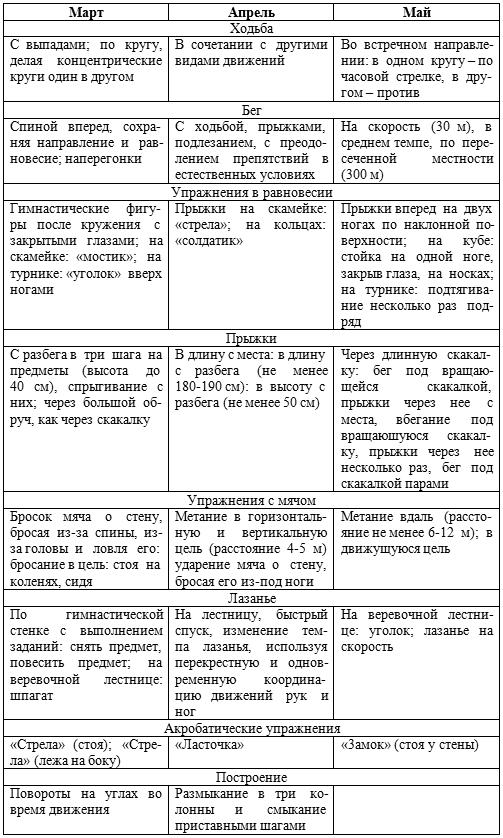 | Март | Апрель | Май |
|---|---|---|
| Ходьба | | |
| С выпадами; по кругу, делая концентрические круги один в другом | В сочетании с другими видами движений | Во встречном направлении: в одном кругу – по часовой стрелке, в другом – против |
| Бег | | |
| Спиной вперед, сохраняя направление и равновесие; наперегонки | С ходьбой, прыжками, подлезанием, с преодолением препятствий в естественных условиях | На скорость (30 м), в среднем темпе, по пересеченной местности (300 м) |
| Упражнения в равновесии | | |
| Гимнастические фигуры после кружения с закрытыми глазами; на скамейке: «мостик»; на турнике: «уголок» вверх ногами | Прыжки на скамейке: «стрела»; на кольцах: «солдатик» | Прыжки вперед на двух ногах по наклонной поверхности; на кубе: стойка на одной ноге, закрыв глаза, на носках; на турнике: подтягивание несколько раз подряд |
| Прыжки | | |
| С разбега в три шага на предметы (высота до 40 см), спрыгивание с них; через большой обруч, как через скакалку | В длину с места: в длину с разбега (не менее 180-190 см): в высоту с разбега (не менее 50 см) | Через длинную скакалку: бег под вращающейся скакалкой, прыжки через нее с места, вбегание под вращаюшуюся скакалку, прыжки через нее несколько раз, бег под скакалкой парами |
| Упражнения с мячом | | |
| Бросок мяча о стену, бросая из-за спины, из-за головы и ловля его: бросание в цель: стоя на коленях, сидя | Метание в горизонтальную и вертикальную цель (расстояние 4-5 м) ударение мяча о стену, бросая его из-под ноги | Метание вдаль (расстояние не менее 6-12 м); в движущуюся цель |
| Лазанье | | |
| По гимнастической стенке с выполнением заданий: снять предмет, повесить предмет; на веревочной лестнице: шпагат | На лестницу, быстрый спуск, изменение темпа лазанья, используя перекрестную и одновременную координацию движений рук и ног | На веревочной лестнице: уголок; лазанье на скорость |
| Акробатические упражнения | | |
| «Стрела» (стоя); «Стрела» (лежа на боку) | «Ласточка» | «Замок» (стоя у стены) |
| Построение | | |
| Повороты на углах во время движения | Размыкание в три колонны и смыкание приставными шагами | |